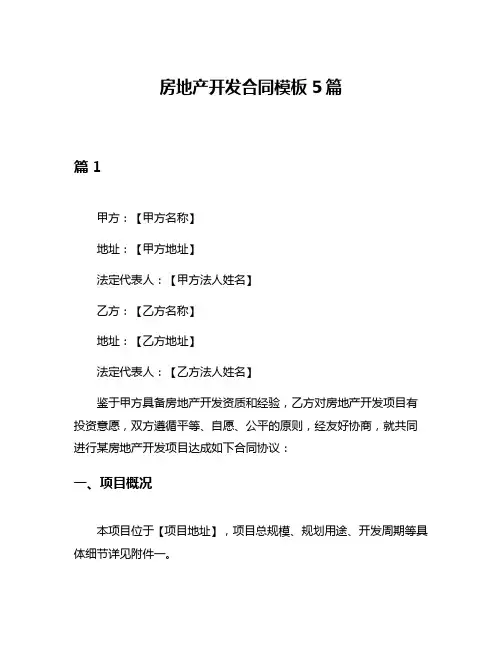 房地产开发合同模板 5 篇

篇 1

甲方：【甲方名称】

地址：【甲方地址】

法定代表人：【甲方法人姓名】

乙方：【乙方名称】

地址：【乙方地址】

法定代表人：【乙方法人姓名】

鉴于甲方具备房地产开发资质和经验，乙方对房地产开发项目有投资意愿，双方遵循平等、自愿、公平的原则，经友好协商，就共同进行某房地产开发项目达成如下合同协议：

一、项目概况

本项目位于【项目地址】，项目总规模、规划用途、开发周期等具体细节详见附件一。